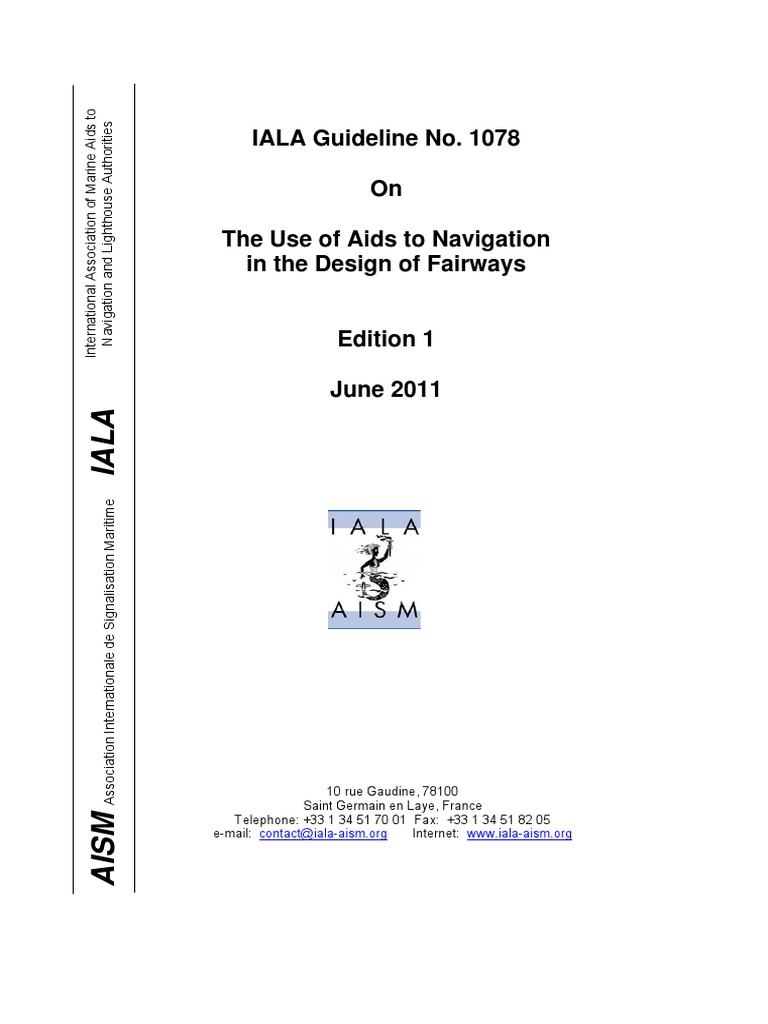 AISM Association Internationale de Signalisation Maritime IALA International Association of Marine Aids to Navigation and Lighthouse Authorities

IALA Guideline No. 1078

On

The Use of Aids to Navigation in the Design of Fairways

Edition 1

June 2011

IALA

AISM

10 rue Gaudine, 78100
Saint Germain en Laye, France
Telephone: +33 1 34 51 70 01 Fax: +33 1 34 51 82 05
e-mail: contact@iala-aism.org Internet: www.iala-aism.org